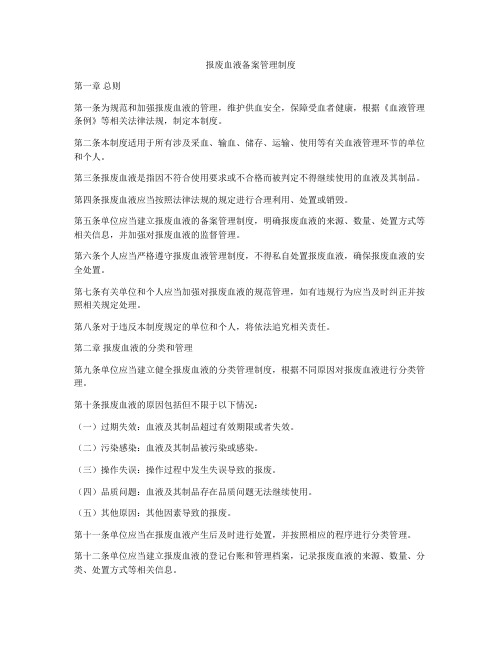 报废血液备案管理制度

第一章 总则

第一条为规范和加强报废血液的管理，维护供血安全，保障受血者健康，根据《血液管理条例》等相关法律法规，制定本制度。

第二条本制度适用于所有涉及采血、输血、储存、运输、使用等有关血液管理环节的单位和个人。

第三条报废血液是指因不符合使用要求或不合格而被判定不得继续使用的血液及其制品。

第四条报废血液应当按照法律法规的规定进行合理利用、处置或销毁。

第五条单位应当建立报废血液的备案管理制度，明确报废血液的来源、数量、处置方式等相关信息，并加强对报废血液的监督管理。

第六条个人应当严格遵守报废血液管理制度，不得私自处置报废血液，确保报废血液的安全处置。

第七条有关单位和个人应当加强对报废血液的规范管理，如有违规行为应当及时纠正并按照相关规定处理。

第八条对于违反本制度规定的单位和个人，将依法追究相关责任。

第二章 报废血液的分类和管理

第九条单位应当建立健全报废血液的分类管理制度，根据不同原因对报废血液进行分类管理。

第十条报废血液的原因包括但不限于以下情况：

（一）过期失效：血液及其制品超过有效期限或者失效。

（二）污染感染：血液及其制品被污染或感染。

（三）操作失误：操作过程中发生失误导致的报废。

（四）品质问题：血液及其制品存在品质问题无法继续使用。

（五）其他原因：其他因素导致的报废。

第十一条单位应当在报废血液产生后及时进行处置，并按照相应的程序进行分类管理。

第十二条单位应当建立报废血液的登记台账和管理档案，记录报废血液的来源、数量、分类、处置方式等相关信息。